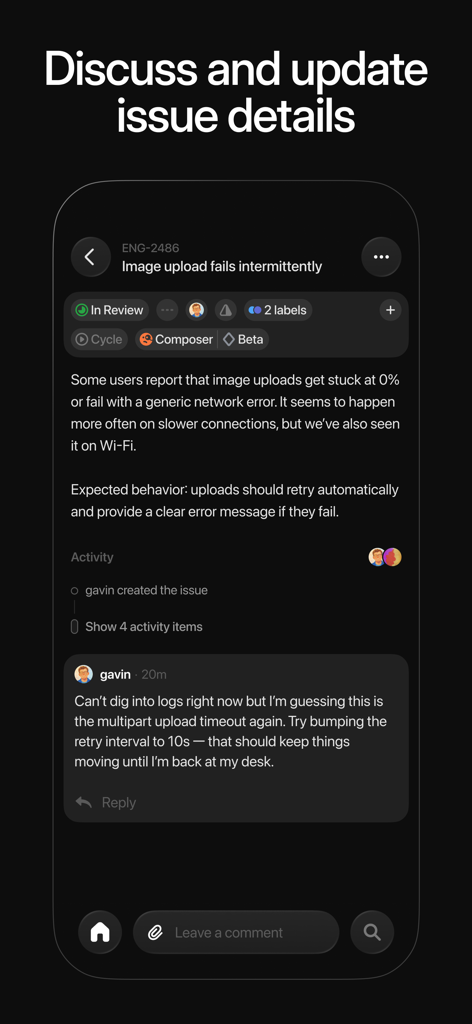 Discuss and update issue details

ENG-2486
Image upload fails intermittently

In Review
2 labels
Cycle
Composer
Beta

Some users report that image uploads get stuck at 0% or fail with a generic network error. It seems to happen more often on slower connections, but we've also seen it on Wi-Fi.

Expected behavior: uploads should retry automatically and provide a clear error message if they fail.

Activity

gavin created the issue

Show 4 activity items

gavin · 20m
Can't dig into logs right now but I'm guessing this is the multipart upload timeout again. Try bumping the retry interval to 10s — that should keep things moving until I'm back at my desk.

Reply

Leave a comment